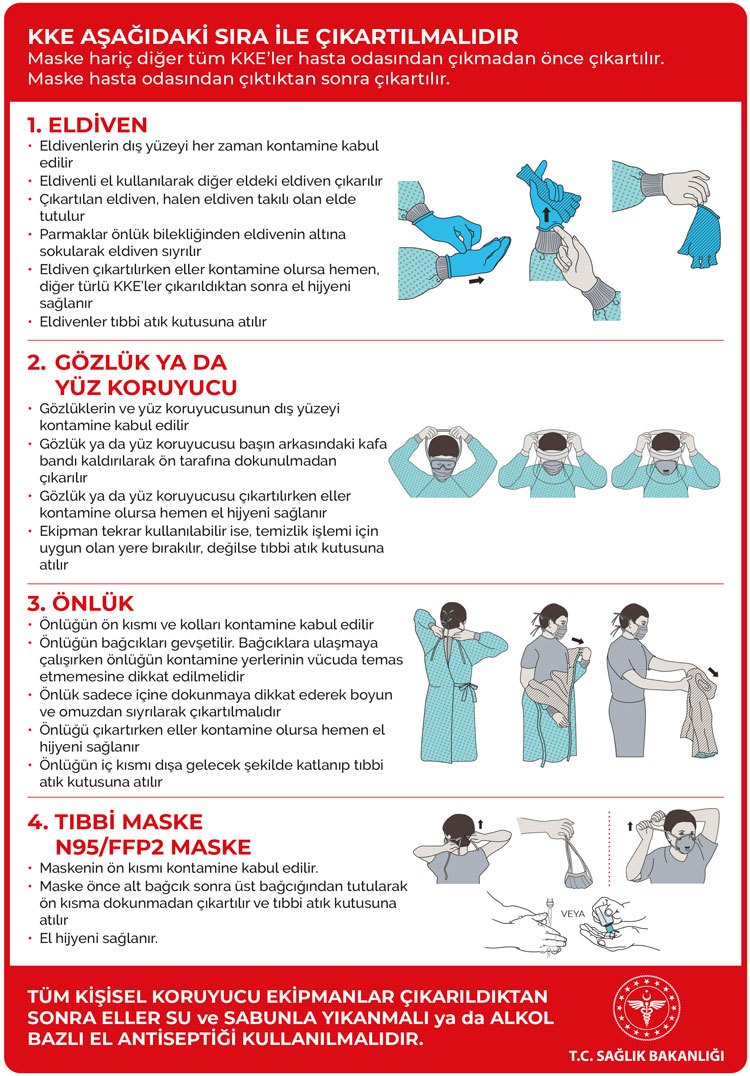 KKE AŞAĞIDAKİ SIRA İLE ÇIKARTILMALIDIR
Maske hariç diğer tüm KKE'ler hasta odasından çıkmadan önce çıkartılır. Maske hasta odasından çıktıktan sonra çıkartılır.

1. ELDİVEN
• Eldivenlerin dış yüzeyi her zaman kontamine kabul edilir
• Eldivenli el kullanılarak diğer eldeki eldiven çıkarılır
• Çıkartılan eldiven, halen eldiven takılı olan elde tutulur
• Parmaklar önlük bilekliğinden eldivenin altına sokularak eldiven sıyrılır
• Eldiven çıkartılırken eller kontamine olursa hemen, diğer türlü KKE'ler çıkarıldıktan sonra el hijyeni sağlanır
• Eldivenler tıbbi atık kutusuna atılır

2. GÖZLÜK YA DA YÜZ KORUYUCU
• Gözlüklerin ve yüz koruyucusunun dış yüzeyi kontamine kabul edilir
• Gözlük ya da yüz koruyucusu başın arkasındaki kafa bandı kaldırılarak ön tarafına dokunulmadan çıkarılır
• Gözlük ya da yüz koruyucusu çıkartılırken eller kontamine olursa hemen el hijyeni sağlanır
• Ekipman tekrar kullanılabilir ise, temizlik işlemi için uygun olan yere bırakılır, değilse tıbbi atık kutusuna atılır

3. ÖNLÜK
• Önlüğün ön kısmı ve kolları kontamine kabul edilir
• Önlüğün bağcıkları gevşetilir. Bağcıklara ulaşmaya çalışırken önlüğün kontamine yerlerinin vücuda temas etmemesine dikkat edilmelidir
• Önlük sadece içine dokunmaya dikkat ederek boyun ve omuzdan sıyrılarak çıkartılmalıdır
• Önlüğü çıkartırken eller kontamine olursa hemen el hijyeni sağlanır
• Önlüğün iç kısmı dışa gelecek şekilde katlanıp tıbbi atık kutusuna atılır

4. TIBBİ MASKE N95/FFP2 MASKE
• Maskenin ön kısmı kontamine kabul edilir.
• Maske önce alt bağcık sonra üst bağcığından tutularak ön kısma dokunmadan çıkartılır ve tıbbi atık kutusuna atılır
• El hijyeni sağlanır.

VEYA

TÜM KİŞİSEL KORUYUCU EKİPMANLAR ÇIKARILDIKTAN SONRA ELLER SU ve SABUNLA YIKANMALI ya da ALKOL BAZLI EL ANTİSEPTİĞİ KULLANILMALIDIR.

T.C. SAĞLIK BAKANLIĞI